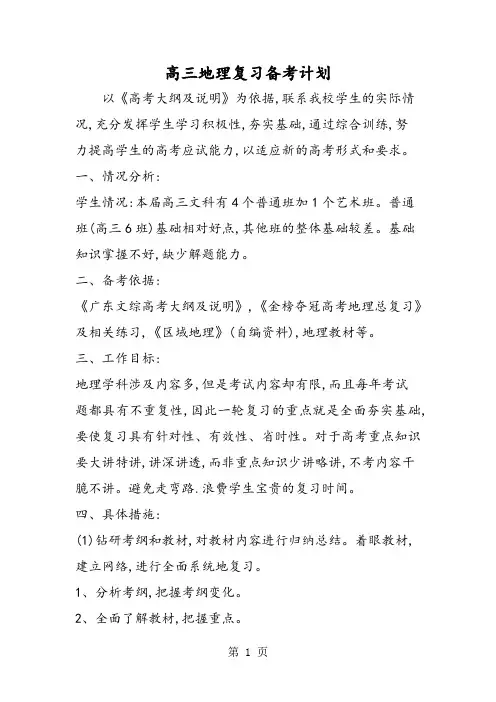 高三地理复习备考计划

以《高考大纲及说明》为依据,联系我校学生的实际情况,充分发挥学生学习积极性,夯实基础,通过综合训练,努力提高学生的高考应试能力,以适应新的高考形式和要求。

一、情况分析:

学生情况:本届高三文科有4个普通班加1个艺术班。普通班(高三6班)基础相对好点,其他班的整体基础较差。基础知识掌握不好,缺少解题能力。

二、备考依据:

《广东文综高考大纲及说明》,《金榜夺冠高考地理总复习》及相关练习,《区域地理》(自编资料),地理教材等。

三、工作目标:

地理学科涉及内容多,但是考试内容却有限,而且每年考试题都具有不重复性,因此一轮复习的重点就是全面夯实基础,要使复习具有针对性、有效性、省时性。对于高考重点知识要大讲特讲,讲深讲透,而非重点知识少讲略讲,不考内容干脆不讲。避免走弯路.浪费学生宝贵的复习时间。

四、具体措施:

(1)钻研考纲和教材,对教材内容进行归纳总结。着眼教材,建立网络,进行全面系统地复习。

1、分析考纲,把握考纲变化。

2、全面了解教材,把握重点。

第 1 页